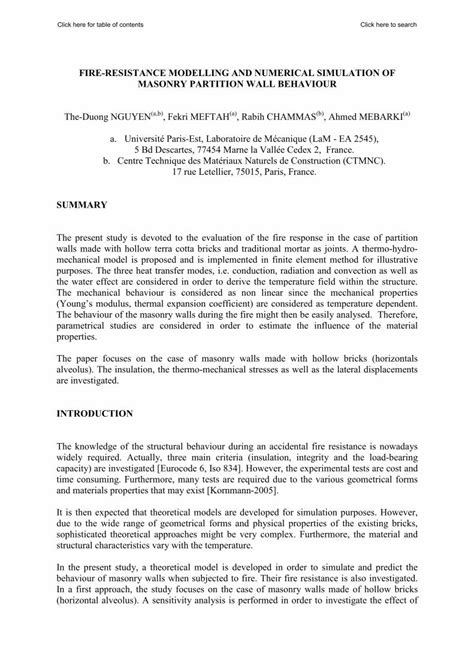 Click here for table of contents

Click here to search

FIRE-RESISTANCE MODELLING AND NUMERICAL SIMULATION OF MASONRY PARTITION WALL BEHAVIOUR

The-Duong NGUYEN$^{(a,b)}$, Fekri MEFTAH$^{(a)}$, Rabih CHAMMAS$^{(b)}$, Ahmed MEBARKI$^{(a)}$

a. Université Paris-Est, Laboratoire de Mécanique (LaM - EA 2545), 5 Bd Descartes, 77454 Marne la Vallée Cedex 2, France.
b. Centre Technique des Matériaux Naturels de Construction (CTMNC). 17 rue Letellier, 75015, Paris, France.

SUMMARY

The present study is devoted to the evaluation of the fire response in the case of partition walls made with hollow terra cotta bricks and traditional mortar as joints. A thermo-hydro-mechanical model is proposed and is implemented in finite element method for illustrative purposes. The three heat transfer modes, i.e. conduction, radiation and convection as well as the water effect are considered in order to derive the temperature field within the structure. The mechanical behaviour is considered as non linear since the mechanical properties (Young's modulus, thermal expansion coefficient) are considered as temperature dependent. The behaviour of the masonry walls during the fire might then be easily analysed. Therefore, parametrical studies are considered in order to estimate the influence of the material properties.

The paper focuses on the case of masonry walls made with hollow bricks (horizontals alveolus). The insulation, the thermo-mechanical stresses as well as the lateral displacements are investigated.

INTRODUCTION

The knowledge of the structural behaviour during an accidental fire resistance is nowadays widely required. Actually, three main criteria (insulation, integrity and the load-bearing capacity) are investigated [Eurocode 6, Iso 834]. However, the experimental tests are cost and time consuming. Furthermore, many tests are required due to the various geometrical forms and materials properties that may exist [Kornmann-2005].

It is then expected that theoretical models are developed for simulation purposes. However, due to the wide range of geometrical forms and physical properties of the existing bricks, sophisticated theoretical approaches might be very complex. Furthermore, the material and structural characteristics vary with the temperature.

In the present study, a theoretical model is developed in order to simulate and predict the behaviour of masonry walls when subjected to fire. Their fire resistance is also investigated. In a first approach, the study focuses on the case of masonry walls made of hollow bricks (horizontal alveolus). A sensitivity analysis is performed in order to investigate the effect of